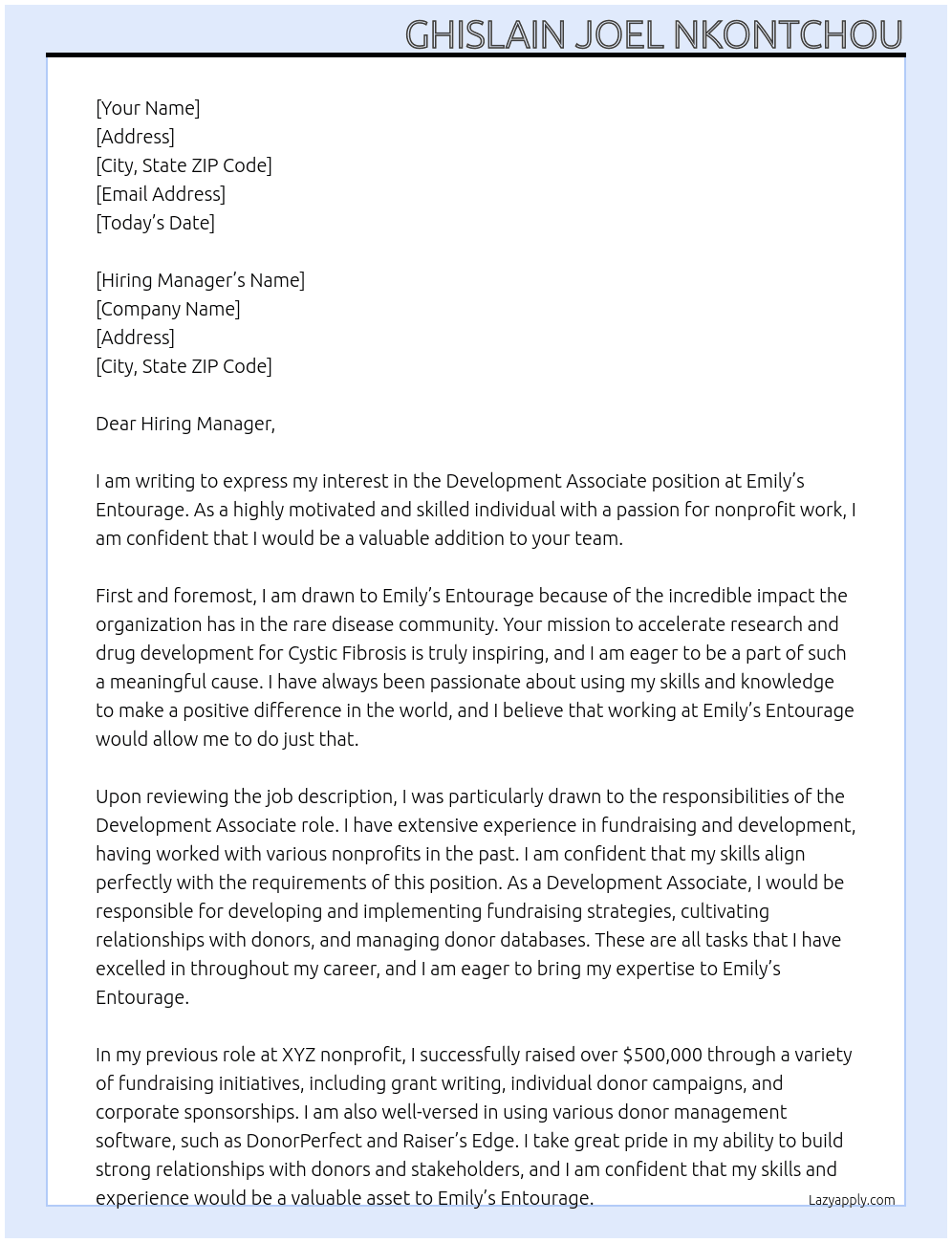 GHISLAIN JOEL NKONTCHOU

[Your Name]
[Address]
[City, State ZIP Code]
[Email Address]
[Today's Date]

[Hiring Manager's Name]
[Company Name]
[Address]
[City, State ZIP Code]

Dear Hiring Manager,

I am writing to express my interest in the Development Associate position at Emily's Entourage. As a highly motivated and skilled individual with a passion for nonprofit work, I am confident that I would be a valuable addition to your team.

First and foremost, I am drawn to Emily's Entourage because of the incredible impact the organization has in the rare disease community. Your mission to accelerate research and drug development for Cystic Fibrosis is truly inspiring, and I am eager to be a part of such a meaningful cause. I have always been passionate about using my skills and knowledge to make a positive difference in the world, and I believe that working at Emily's Entourage would allow me to do just that.

Upon reviewing the job description, I was particularly drawn to the responsibilities of the Development Associate role. I have extensive experience in fundraising and development, having worked with various nonprofits in the past. I am confident that my skills align perfectly with the requirements of this position. As a Development Associate, I would be responsible for developing and implementing fundraising strategies, cultivating relationships with donors, and managing donor databases. These are all tasks that I have excelled in throughout my career, and I am eager to bring my expertise to Emily's Entourage.

In my previous role at XYZ nonprofit, I successfully raised over $500,000 through a variety of fundraising initiatives, including grant writing, individual donor campaigns, and corporate sponsorships. I am also well-versed in using various donor management software, such as DonorPerfect and Raiser's Edge. I take great pride in my ability to build strong relationships with donors and stakeholders, and I am confident that my skills and experience would be a valuable asset to Emily's Entourage.

Lazyapply.com